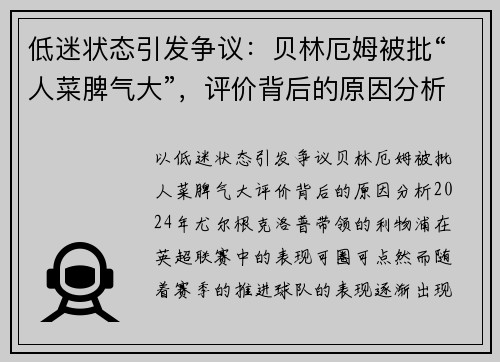 低迷状态引发争议：贝林厄姆被批“人菜脾气大”，评价背后的原因分析

以低迷状态引发争议贝林厄姆被批人菜脾气大评价背后的原因分析2024年尤尔根克洛普带领的利物浦在英超联赛中的表现可圈可点然而随着赛季的推进球队的表现逐渐出现